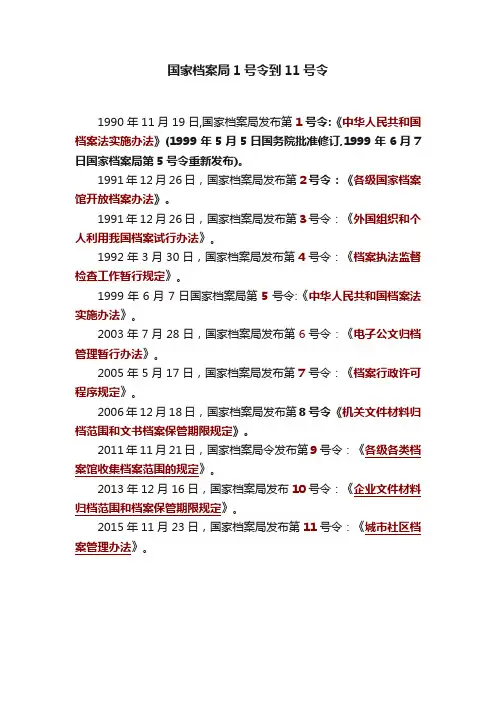 国家档案局 1 号令到 11 号令

1990 年 11 月 19 日,国家档案局发布第 1 号令:《中华人民共和国档案法实施办法》(1999 年 5 月 5 日国务院批准修订,1999 年 6 月 7 日国家档案局第 5 号令重新发布)。

1991 年 12 月 26 日，国家档案局发布第 2 号令：《各级国家档案馆开放档案办法》。

1991 年 12 月 26 日，国家档案局发布第 3 号令：《外国组织和个人利用我国档案试行办法》。

1992 年 3 月 30 日，国家档案局发布第 4 号令：《档案执法监督检查工作暂行规定》。

1999 年 6 月 7 日国家档案局第 5 号令:《中华人民共和国档案法实施办法》。

2003 年 7 月 28 日，国家档案局发布第 6 号令：《电子公文归档管理暂行办法》。

2005 年 5 月 17 日，国家档案局发布第 7 号令：《档案行政许可程序规定》。

2006 年 12 月 18 日，国家档案局发布第 8 号令《机关文件材料归档范围和文书档案保管期限规定》。

2011 年 11 月 21 日，国家档案局令发布第 9 号令：《各级各类档案馆收集档案范围的规定》。

2013 年 12 月 16 日，国家档案局发布 10 号令：《企业文件材料归档范围和档案保管期限规定》。

2015 年 11 月 23 日，国家档案局发布第 11 号令：《城市社区档案管理办法》。